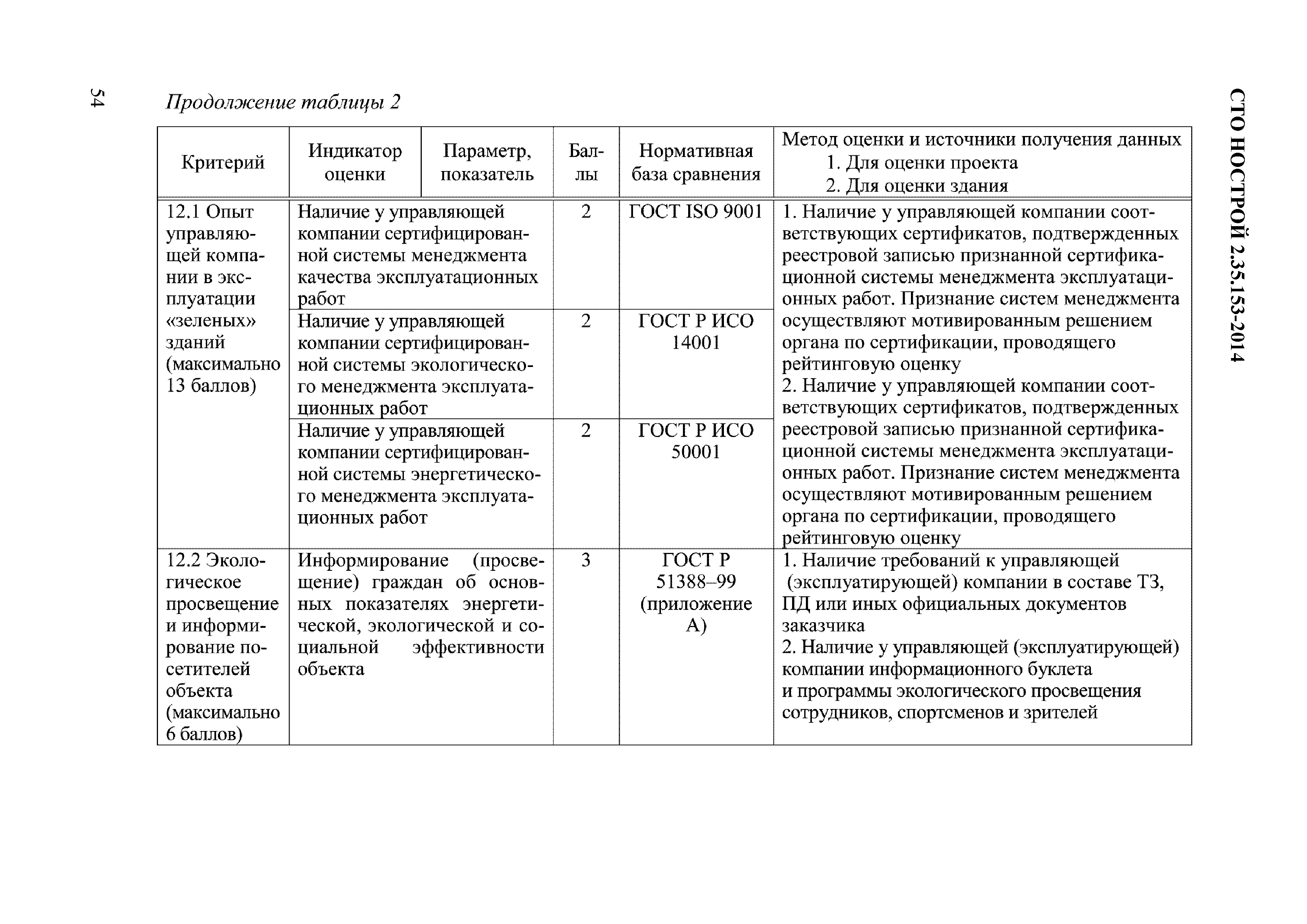 54

СТО НОСТРОЙ 2.35.153-2014

Продолжение таблицы 2

| Критерий | Индикатор оценки | Параметр, показатель | Баллы | Нормативная база сравнения | Метод оценки и источники получения данных 1. Для оценки проекта 2. Для оценки здания |
|---|---|---|---|---|---|
| 12.1 Опыт управляющей компании в эксплуатации «зеленых» зданий (максимально 13 баллов) | Наличие у управляющей компании сертифицированной системы менеджмента качества эксплуатационных работ | | 2 | ГОСТ ISO 9001 | 1. Наличие у управляющей компании соответствующих сертификатов, подтвержденных реестровой записью признанной сертификационной системы менеджмента эксплуатационных работ. Признание систем менеджмента осуществляют мотивированным решением органа по сертификации, проводящего рейтинговую оценку 2. Наличие у управляющей компании соответствующих сертификатов, подтвержденных реестровой записью признанной сертификационной системы менеджмента эксплуатационных работ. Признание систем менеджмента осуществляют мотивированным решением органа по сертификации, проводящего рейтинговую оценку |
| | Наличие у управляющей компании сертифицированной системы экологического менеджмента эксплуатационных работ | | 2 | ГОСТ Р ИСО 14001 | |
| | Наличие у управляющей компании сертифицированной системы энергетического менеджмента эксплуатационных работ | | 2 | ГОСТ Р ИСО 50001 | |
| 12.2 Экологическое просвещение и информирование посетителей объекта (максимально 6 баллов) | Информирование (просвещение) граждан об основных показателях энергетической, экологической и социальной эффективности объекта | | 3 | ГОСТ Р 51388–99 (приложение А) | 1. Наличие требований к управляющей (эксплуатирующей) компании в составе ТЗ, ПД или иных официальных документов заказчика 2. Наличие у управляющей (эксплуатирующей) компании информационного буклета и программы экологического просвещения сотрудников, спортсменов и зрителей |